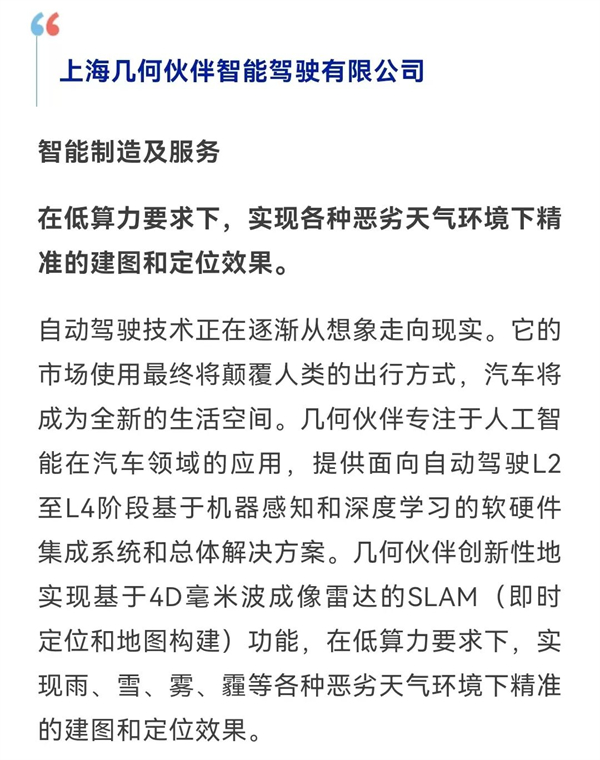 上海几何伙伴智能驾驶有限公司

智能制造及服务

在低算力要求下，实现各种恶劣天气环境下精准的建图和定位效果。

自动驾驶技术正在逐渐从想象走向现实。它的市场使用最终将颠覆人类的出行方式，汽车将成为全新的生活空间。几何伙伴专注于人工智能在汽车领域的应用，提供面向自动驾驶L2至L4阶段基于机器感知和深度学习的软硬件集成系统和总体解决方案。几何伙伴创新性地实现基于4D毫米波成像雷达的SLAM（即时定位和地图构建）功能，在低算力要求下，实现雨、雪、雾、霾等各种恶劣天气环境下精准的建图和定位效果。